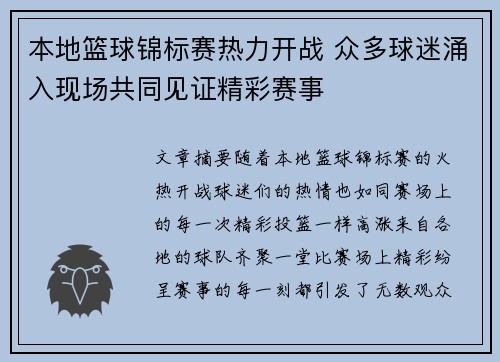 本地篮球锦标赛热力开战 众多球迷涌入现场共同见证精彩赛事

文章摘要随着本地篮球锦标赛的火热开战球迷们的热情也如同赛场上的每一次精彩投篮一样高涨来自各地的球队齐聚一堂比赛场上精彩纷呈赛事的每一刻都引发了无数观众